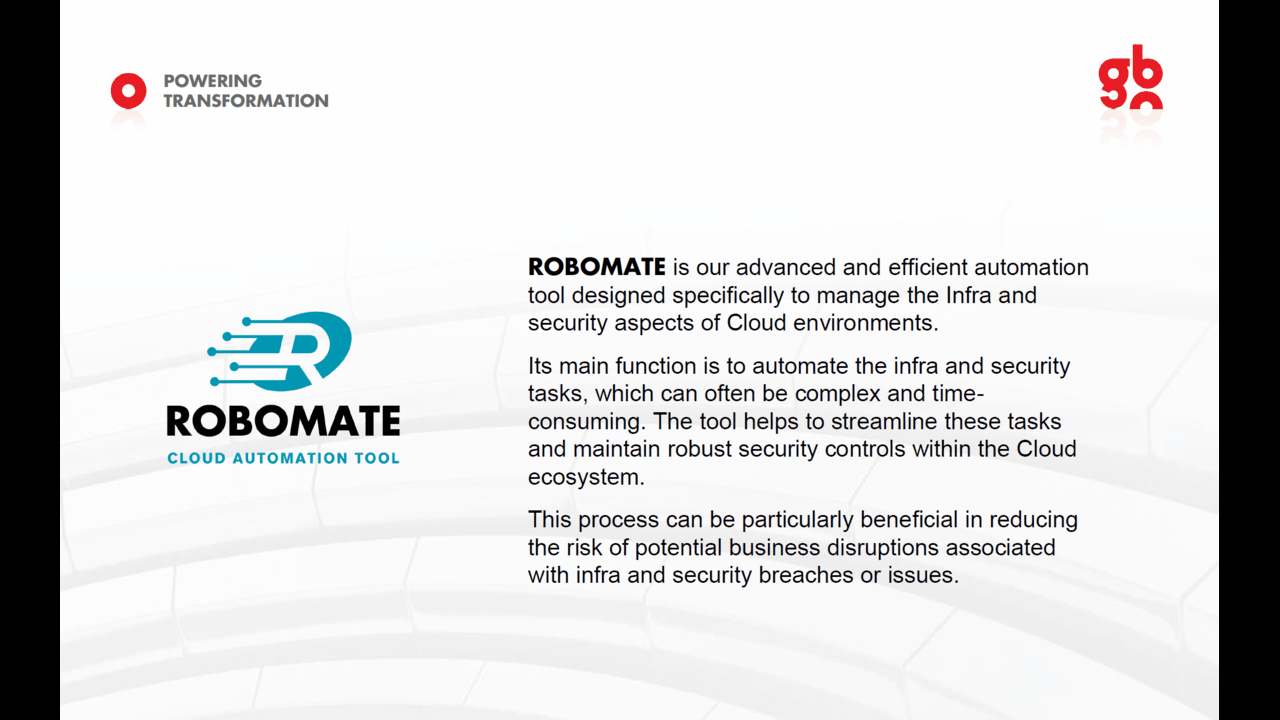 POWERING
TRANSFORMATION

gb

ROBOMATE
CLOUD AUTOMATION TOOL

ROBOMATE is our advanced and efficient automation tool designed specifically to manage the Infra and security aspects of Cloud environments.

Its main function is to automate the infra and security tasks, which can often be complex and time-consuming. The tool helps to streamline these tasks and maintain robust security controls within the Cloud ecosystem.

This process can be particularly beneficial in reducing the risk of potential business disruptions associated with infra and security breaches or issues.